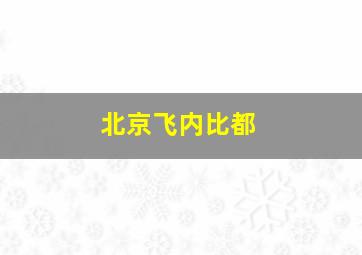 北京飞内比都